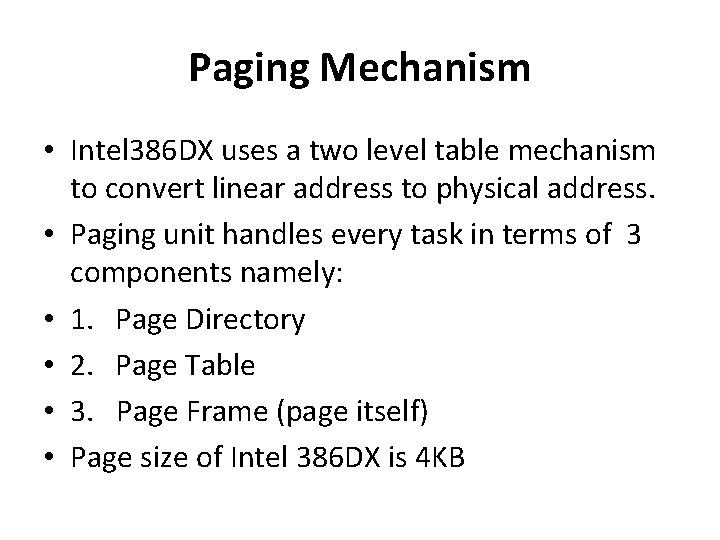 Paging Mechanism

• Intel386DX uses a two level table mechanism to convert linear address to physical address.
• Paging unit handles every task in terms of 3 components namely:
• 1. Page Directory
• 2. Page Table
• 3. Page Frame (page itself)
• Page size of Intel 386DX is 4KB